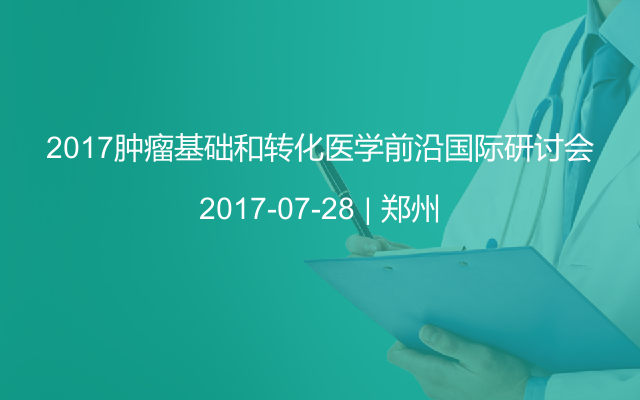 2017肿瘤基础和转化医学前沿国际研讨会

2017-07-28 | 郑州